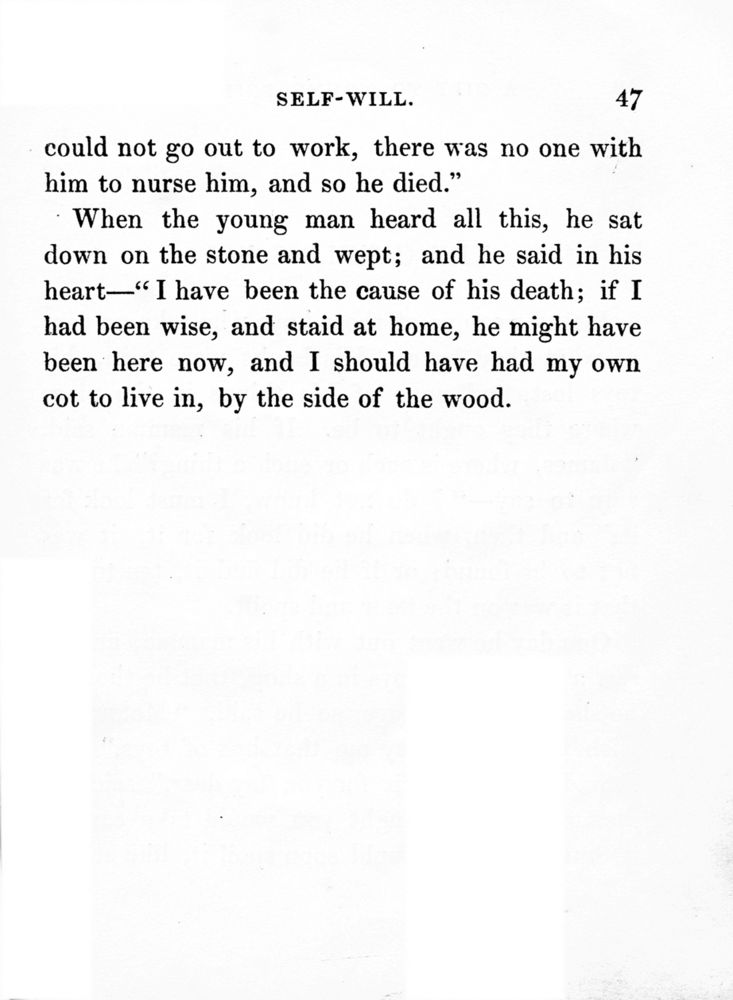 SELF-WILL. 47

could not go out to work, there was no one with him to nurse him, and so he died."

When the young man heard all this, he sat down on the stone and wept; and he said in his heart—"I have been the cause of his death; if I had been wise, and staid at home, he might have been here now, and I should have had my own cot to live in, by the side of the wood.